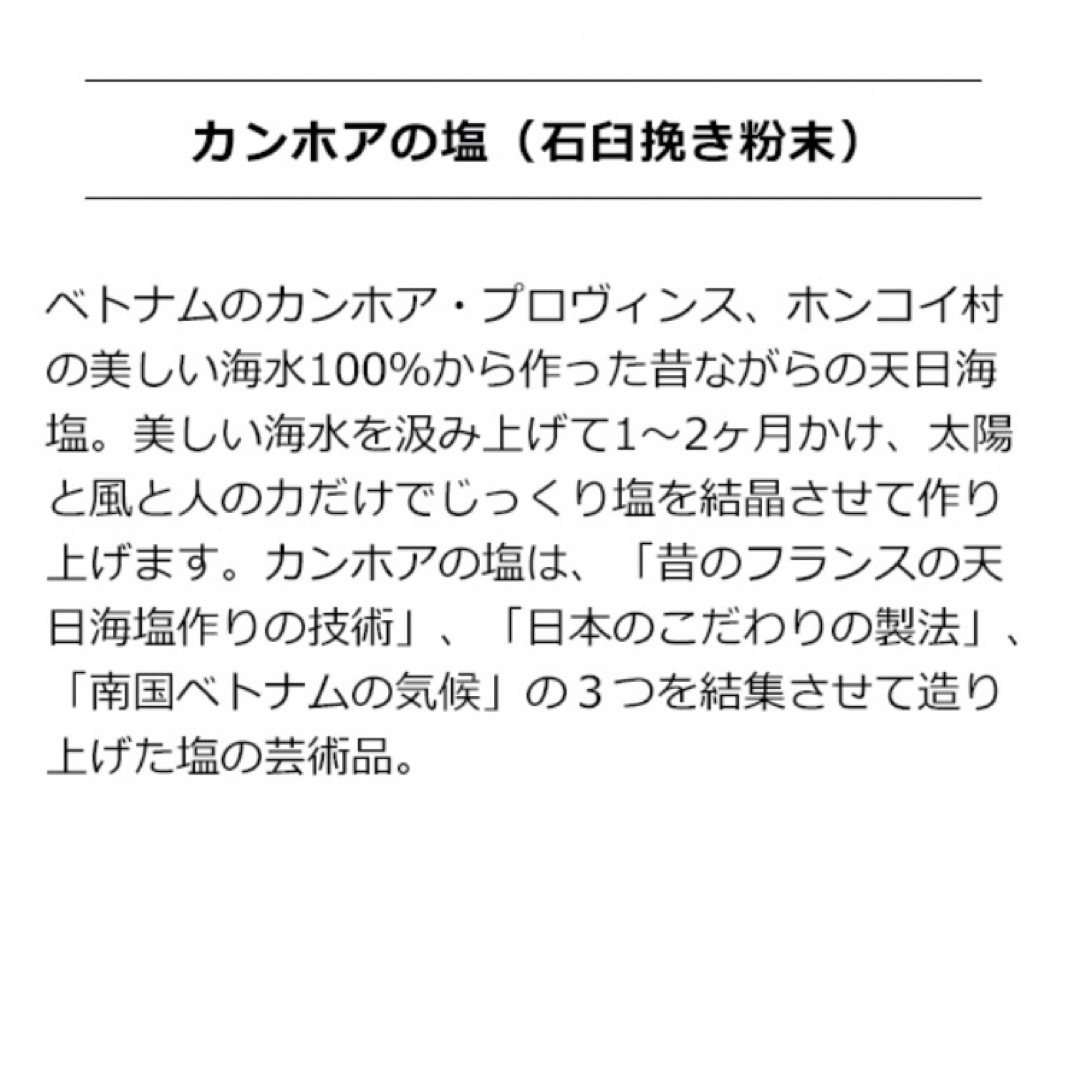 カンホアの塩（石臼挽き粉末）

ベトナムのカンホア・プロヴィンス、ホンコイ村の美しい海水100%から作った昔ながらの天日海塩。美しい海水を汲み上げて1～2ヶ月かけ、太陽と風と人の力だけでじっくり塩を結晶させて作り上げます。カンホアの塩は、「昔のフランスの天日海塩作りの技術」、「日本のこだわりの製法」、「南国ベトナムの気候」の３つを結集させて造り上げた塩の芸術品。